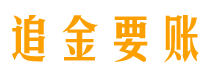 追金要账